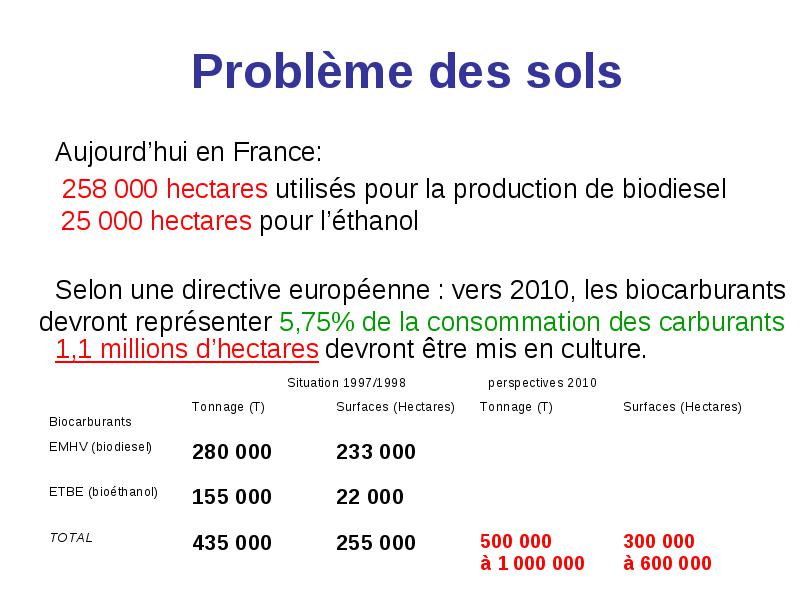 Problème des sols

Aujourd'hui en France:

258 000 hectares utilisés pour la production de biodiesel
25 000 hectares pour l'éthanol

Selon une directive européenne : vers 2010, les biocarburants devront représenter 5,75% de la consommation des carburants
1,1 millions d'hectares devront être mis en culture.

| | Situation 1997/1998 | | perspectives 2010 | |
|---|---|---|---|---|
| Biocarburants | Tonnage (T) | Surfaces (Hectares) | Tonnage (T) | Surfaces (Hectares) |
| EMHV (biodiesel) | 280 000 | 233 000 | | |
| ETBE (bioéthanol) | 155 000 | 22 000 | | |
| TOTAL | 435 000 | 255 000 | 500 000 à 1 000 000 | 300 000 à 600 000 |